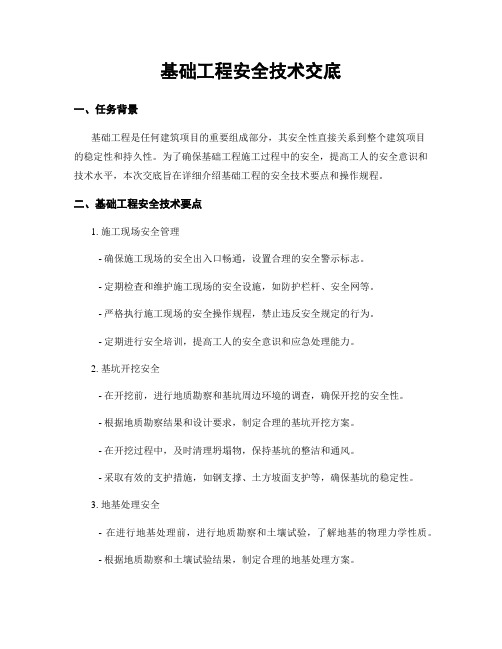 基础工程安全技术交底

一、任务背景

基础工程是任何建筑项目的重要组成部分，其安全性直接关系到整个建筑项目的稳定性和持久性。为了确保基础工程施工过程中的安全，提高工人的安全意识和技术水平，本次交底旨在详细介绍基础工程的安全技术要点和操作规程。

二、基础工程安全技术要点

1. 施工现场安全管理

- 确保施工现场的安全出入口畅通，设置合理的安全警示标志。

- 定期检查和维护施工现场的安全设施，如防护栏杆、安全网等。

- 严格执行施工现场的安全操作规程，禁止违反安全规定的行为。

- 定期进行安全培训，提高工人的安全意识和应急处理能力。

2. 基坑开挖安全

- 在开挖前，进行地质勘察和基坑周边环境的调查，确保开挖的安全性。

- 根据地质勘察结果和设计要求，制定合理的基坑开挖方案。

- 在开挖过程中，及时清理坍塌物，保持基坑的整洁和通风。

- 采取有效的支护措施，如钢支撑、土方坡面支护等，确保基坑的稳定性。

3. 地基处理安全

- 在进行地基处理前，进行地质勘察和土壤试验，了解地基的物理力学性质。

- 根据地质勘察和土壤试验结果，制定合理的地基处理方案。